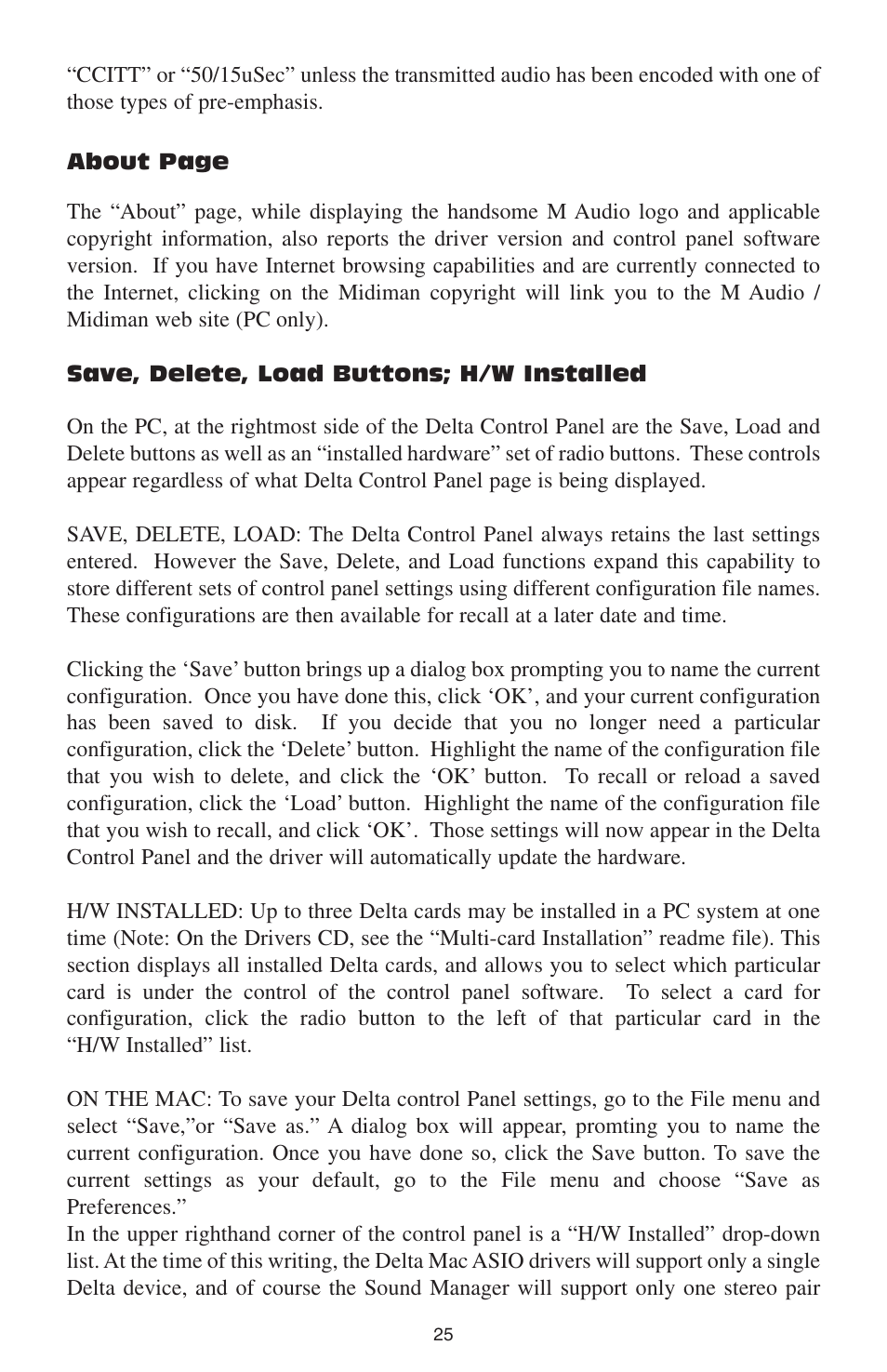 “CCITT” or “50/15uSec” unless the transmitted audio has been encoded with one of those types of pre-emphasis.

About Page

The “About” page, while displaying the handsome M Audio logo and applicable copyright information, also reports the driver version and control panel software version. If you have Internet browsing capabilities and are currently connected to the Internet, clicking on the Midiman copyright will link you to the M Audio / Midiman web site (PC only).

Save, Delete, Load Buttons; H/W Installed

On the PC, at the rightmost side of the Delta Control Panel are the Save, Load and Delete buttons as well as an “installed hardware” set of radio buttons. These controls appear regardless of what Delta Control Panel page is being displayed.

SAVE, DELETE, LOAD: The Delta Control Panel always retains the last settings entered. However the Save, Delete, and Load functions expand this capability to store different sets of control panel settings using different configuration file names. These configurations are then available for recall at a later date and time.

Clicking the ‘Save’ button brings up a dialog box prompting you to name the current configuration. Once you have done this, click ‘OK’, and your current configuration has been saved to disk. If you decide that you no longer need a particular configuration, click the ‘Delete’ button. Highlight the name of the configuration file that you wish to delete, and click the ‘OK’ button. To recall or reload a saved configuration, click the ‘Load’ button. Highlight the name of the configuration file that you wish to recall, and click ‘OK’. Those settings will now appear in the Delta Control Panel and the driver will automatically update the hardware.

H/W INSTALLED: Up to three Delta cards may be installed in a PC system at one time (Note: On the Drivers CD, see the “Multi-card Installation” readme file). This section displays all installed Delta cards, and allows you to select which particular card is under the control of the control panel software. To select a card for configuration, click the radio button to the left of that particular card in the “H/W Installed” list.

ON THE MAC: To save your Delta control Panel settings, go to the File menu and select “Save,”or “Save as.” A dialog box will appear, promting you to name the current configuration. Once you have done so, click the Save button. To save the current settings as your default, go to the File menu and choose “Save as Preferences.”
In the upper righthand corner of the control panel is a “H/W Installed” drop-down list. At the time of this writing, the Delta Mac ASIO drivers will support only a single Delta device, and of course the Sound Manager will support only one stereo pair

25